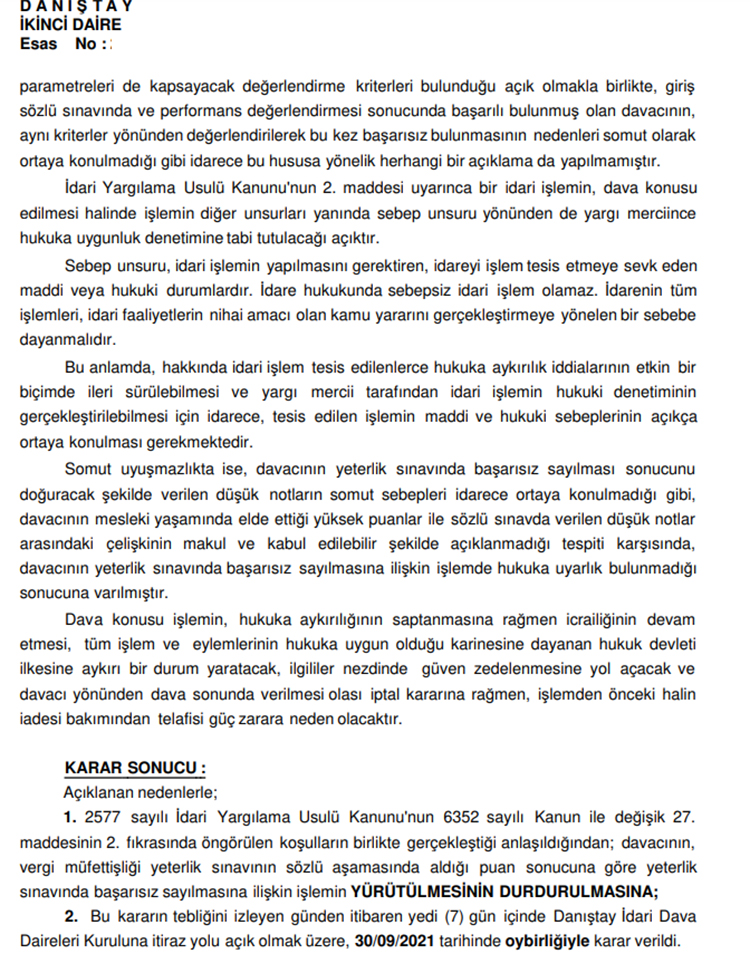 D A N I Ş T A Y
İKİNCİ DAİRE
Esas No : :

parametreleri de kapsayacak değerlendirme kriterleri bulunduğu açık olmakla birlikte, giriş sözlü sınavında ve performans değerlendirmesi sonucunda başarılı bulunmuş olan davacının, aynı kriterler yönünden değerlendirilerek bu kez başarısız bulunmasının nedenleri somut olarak ortaya konulmadığı gibi idarece bu hususa yönelik herhangi bir açıklama da yapılmamıştır.

İdari Yargılama Usulü Kanunu'nun 2. maddesi uyarınca bir idari işlemin, dava konusu edilmesi halinde işlemin diğer unsurları yanında sebep unsuru yönünden de yargı merciince hukuka uygunluk denetimine tabi tutulacağı açıktır.

Sebep unsuru, idari işlemin yapılmasını gerektiren, idareyi işlem tesis etmeye sevk eden maddi veya hukuki durumlardır. İdare hukukunda sebepsiz idari işlem olamaz. İdarenin tüm işlemleri, idari faaliyetlerin nihai amacı olan kamu yararını gerçekleştirmeye yönelen bir sebebe dayanmalıdır.

Bu anlamda, hakkında idari işlem tesis edilenlerce hukuka aykırılık iddialarının etkin bir biçimde ileri sürülebilmesi ve yargı mercii tarafından idari işlemin hukuki denetiminin gerçekleştirilebilmesi için idarece, tesis edilen işlemin maddi ve hukuki sebeplerinin açıkça ortaya konulması gerekmektedir.

Somut uyuşmazlıkta ise, davacının yeterlik sınavında başarısız sayılması sonucunu doğuracak şekilde verilen düşük notların somut sebepleri idarece ortaya konulmadığı gibi, davacının mesleki yaşamında elde ettiği yüksek puanlar ile sözlü sınavda verilen düşük notlar arasındaki çelişkinin makul ve kabul edilebilir şekilde açıklanmadığı tespiti karşısında, davacının yeterlik sınavında başarısız sayılmasına ilişkin işlemde hukuka uyarlık bulunmadığı sonucuna varılmıştır.

Dava konusu işlemin, hukuka aykırılığının saptanmasına rağmen icrailiğinin devam etmesi, tüm işlem ve eylemlerinin hukuka uygun olduğu karinesine dayanan hukuk devleti ilkesine aykırı bir durum yaratacak, ilgililer nezdinde güven zedelenmesine yol açacak ve davacı yönünden dava sonunda verilmesi olası iptal kararına rağmen, işlemden önceki halin iadesi bakımından telafisi güç zarara neden olacaktır.

KARAR SONUCU :
Açıklanan nedenlerle;
1. 2577 sayılı İdari Yargılama Usulü Kanunu'nun 6352 sayılı Kanun ile değişik 27. maddesinin 2. fıkrasında öngörülen koşulların birlikte gerçekleştiği anlaşıldığından; davacının, vergi müfettişliği yeterlik sınavının sözlü aşamasında aldığı puan sonucuna göre yeterlik sınavında başarısız sayılmasına ilişkin işlemin YÜRÜTÜLMESİNİN DURDURULMASINA;
2. Bu kararın tebliğini izleyen günden itibaren yedi (7) gün içinde Danıştay İdari Dava Daireleri Kuruluna itiraz yolu açık olmak üzere, 30/09/2021 tarihinde oybirliğiyle karar verildi.